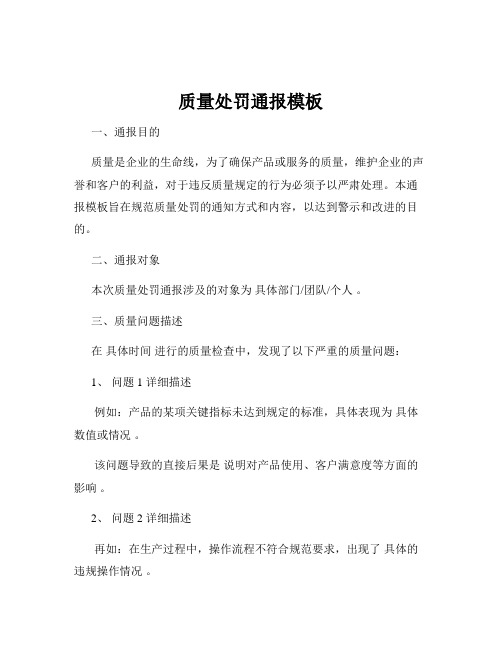 质量处罚通报模板

一、通报目的

质量是企业的生命线，为了确保产品或服务的质量，维护企业的声誉和客户的利益，对于违反质量规定的行为必须予以严肃处理。本通报模板旨在规范质量处罚的通知方式和内容，以达到警示和改进的目的。

二、通报对象

本次质量处罚通报涉及的对象为 具体部门/团队/个人 。

三、质量问题描述

在 具体时间 进行的质量检查中，发现了以下严重的质量问题：

1、 问题 1 详细描述

例如：产品的某项关键指标未达到规定的标准，具体表现为 具体数值或情况 。

该问题导致的直接后果是 说明对产品使用、客户满意度等方面的影响 。

2、 问题 2 详细描述

再如：在生产过程中，操作流程不符合规范要求，出现了 具体的违规操作情况 。